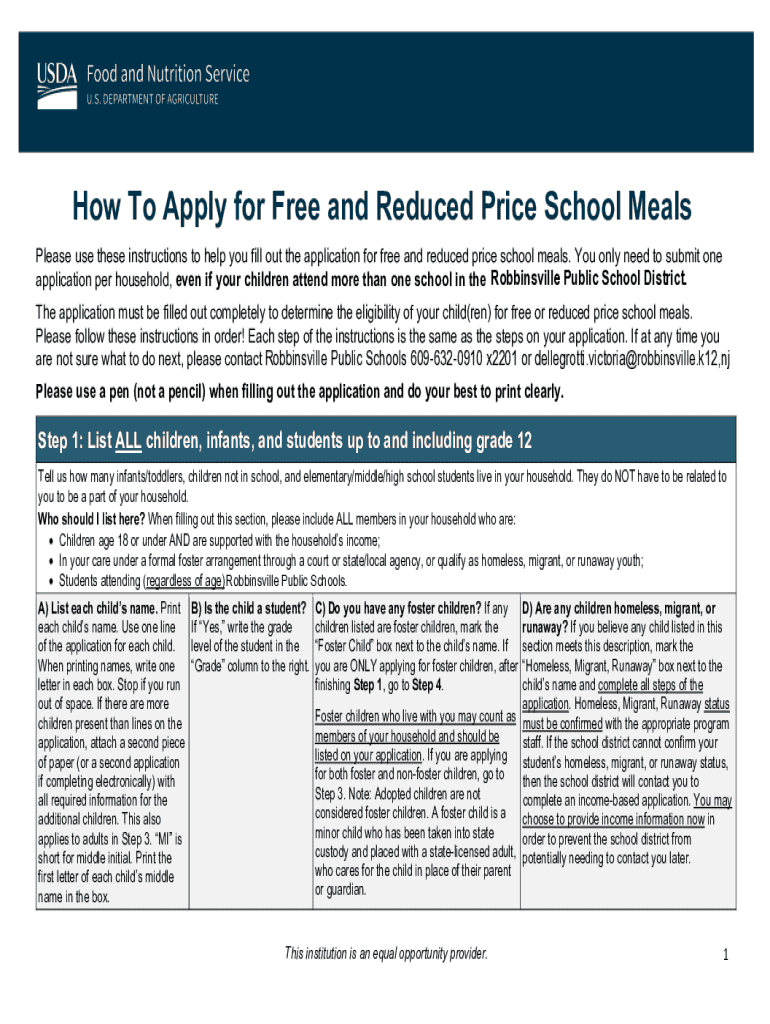 USDA Food and Nutrition Service
U.S. DEPARTMENT OF AGRICULTURE

How To Apply for Free and Reduced Price School Meals

Please use these instructions to help you fill out the application for free and reduced price school meals. You only need to submit one application per household, even if your children attend more than one school in the Robbinsville Public School District.

The application must be filled out completely to determine the eligibility of your child(ren) for free or reduced price school meals. Please follow these instructions in order! Each step of the instructions is the same as the steps on your application. If at any time you are not sure what to do next, please contact Robbinsville Public Schools 609-632-0910 x2201 or dellegrotti.victoria@robbinsville.k12,nj

Please use a pen (not a pencil) when filling out the application and do your best to print clearly.

Step 1: List ALL children, infants, and students up to and including grade 12

Tell us how many infants/toddlers, children not in school, and elementary/middle/high school students live in your household. They do NOT have to be related to you to be a part of your household.
Who should I list here? When filling out this section, please include ALL members in your household who are:
• Children age 18 or under AND are supported with the household's income;
• In your care under a formal foster arrangement through a court or state/local agency, or qualify as homeless, migrant, or runaway youth;
• Students attending (regardless of age) Robbinsville Public Schools.

A) List each child's name. Print each child's name. Use one line of the application for each child. When printing names, write one letter in each box. Stop if you run out of space. If there are more children present than lines on the application, attach a second piece of paper (or a second application if completing electronically) with all required information for the additional children. This also applies to adults in Step 3. "MI" is short for middle initial. Print the first letter of each child's middle name in the box.

B) Is the child a student? If "Yes," write the grade level of the student in the "Grade" column to the right.

C) Do you have any foster children? If any children listed are foster children, mark the "Foster Child" box next to the child's name. If you are ONLY applying for foster children, after finishing Step 1, go to Step 4.

Foster children who live with you may count as members of your household and should be listed on your application. If you are applying for both foster and non-foster children, go to Step 3. Note: Adopted children are not considered foster children. A foster child is a minor child who has been taken into state custody and placed with a state-licensed adult, who cares for the child in place of their parent or guardian.

D) Are any children homeless, migrant, or runaway? If you believe any child listed in this section meets this description, mark the "Homeless, Migrant, Runaway" box next to the child's name and complete all steps of the application. Homeless, Migrant, Runaway status must be confirmed with the appropriate program staff. If the school district cannot confirm your student's homeless, migrant, or runaway status, then the school district will contact you to complete an income-based application. You may choose to provide income information now in order to prevent the school district from potentially needing to contact you later.

This institution is an equal opportunity provider.

1